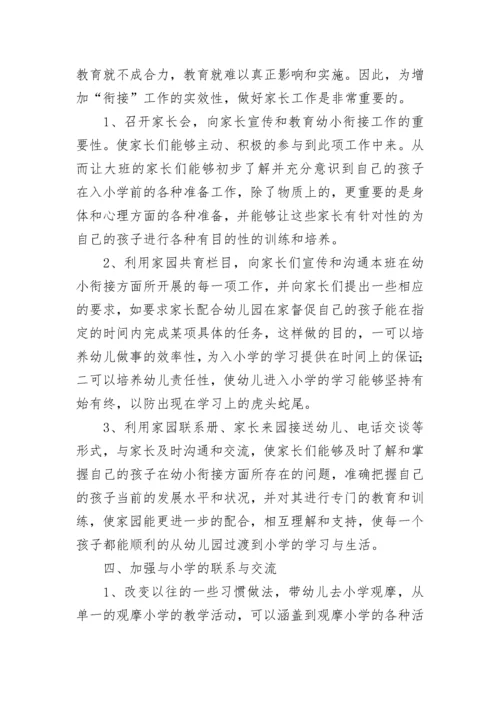 教育就不成合力，教育就难以真正影响和实施。因此，为增加“衔接”工作的实效性，做好家长工作是非常重要的。

1、召开家长会，向家长宣传和教育幼小衔接工作的重要性。使家长们能够主动、积极的参与到此项工作中来。从而让大班的家长们能够初步了解并充分意识到自己的孩子在入小学前的各种准备工作，除了物质上的，更重要的是身体和心理方面的各种准备，并能够让这些家长有针对性的为自己的孩子进行各种有目的性的训练和培养。

2、利用家园共育栏目，向家长们宣传和沟通本班在幼小衔接方面所开展的每一项工作，并向家长们提出一些相应的要求，如要求家长配合幼儿园在家督促自己的孩子能在指定的时间内完成某项具体的任务，这样做的目的，一可以培养幼儿做事的效率性，为入小学的学习提供在时间上的保证;二可以培养幼儿责任性，使幼儿进入小学的学习能够坚持有始有终，以防出现在学习上的虎头蛇尾。

3、利用家园联系册、家长来园接送幼儿、电话交谈等形式，与家长及时沟通和交流，使家长们能够及时了解和掌握自己的孩子在幼小衔接方面所存在的问题，准确把握自己的孩子当前的发展水平和状况，并对其进行专门的教育和训练，使家园能更进一步的配合，相互理解和支持，使每一个孩子都能顺利的从幼儿园过渡到小学的学习与生活。

四、加强与小学的联系与交流

1、改变以往的一些习惯做法，带幼儿去小学观摩，从单一的观摩小学的教学活动，可以涵盖到观摩小学的各种活